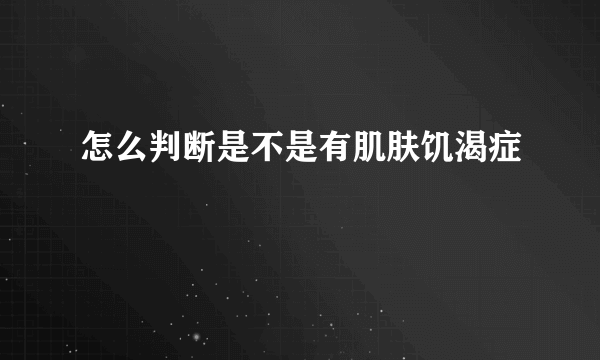 怎么判断是不是有肌肤饥渴症